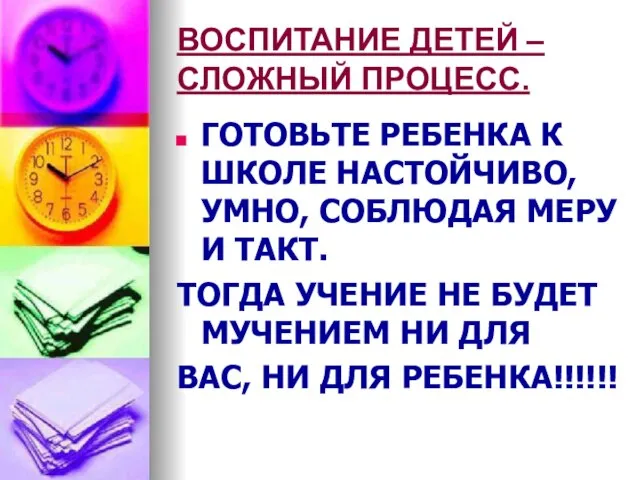 ВОСПИТАНИЕ ДЕТЕЙ – СЛОЖНЫЙ ПРОЦЕСС.

ГОТОВЬТЕ РЕБЕНКА К ШКОЛЕ НАСТОЙЧИВО, УМНО, СОБЛЮДАЯ МЕРУ И ТАКТ.

ТОГДА УЧЕНИЕ НЕ БУДЕТ МУЧЕНИЕМ НИ ДЛЯ

ВАС, НИ ДЛЯ РЕБЕНКА!!!!!!